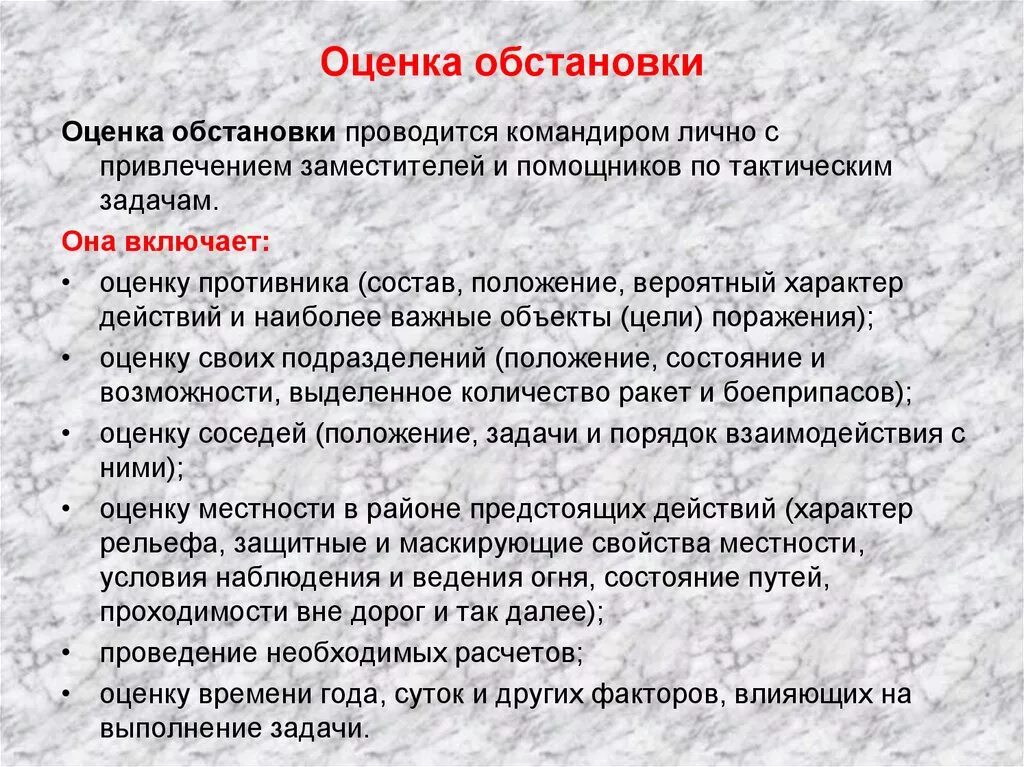 Оценка обстановки

Оценка обстановки проводится командиром лично с привлечением заместителей и помощников по тактическим задачам.

Она включает:

• оценку противника (состав, положение, вероятный характер действий и наиболее важные объекты (цели) поражения);
• оценку своих подразделений (положение, состояние и возможности, выделенное количество ракет и боеприпасов);
• оценку соседей (положение, задачи и порядок взаимодействия с ними);
• оценку местности в районе предстоящих действий (характер рельефа, защитные и маскирующие свойства местности, условия наблюдения и ведения огня, состояние путей, проходимости вне дорог и так далее);
• проведение необходимых расчетов;
• оценку времени года, суток и других факторов, влияющих на выполнение задачи.